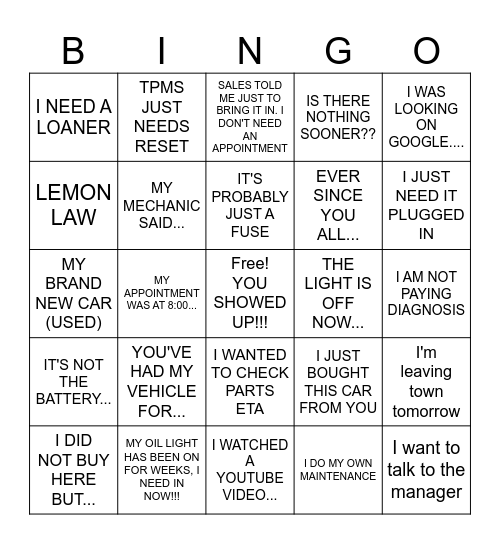 | B | I | N | G | O |
|---|---|---|---|---|
| I NEED A LOANER | TPMS JUST NEEDS RESET | SALES TOLD ME JUST TO BRING IT IN. I DON'T NEED AN APPOINTMENT | IS THERE NOTHING SOONER?? | I WAS LOOKING ON GOOGLE.... |
| LEMON LAW | MY MECHANIC SAID... | IT'S PROBABLY JUST A FUSE | EVER SINCE YOU ALL... | I JUST NEED IT PLUGGED IN |
| MY BRAND NEW CAR (USED) | MY APPOINTMENT WAS AT 8:00... | Free! YOU SHOWED UP!!! | THE LIGHT IS OFF NOW... | I AM NOT PAYING DIAGNOSIS |
| IT'S NOT THE BATTERY... | YOU'VE HAD MY VEHICLE FOR... | I WANTED TO CHECK PARTS ETA | I JUST BOUGHT THIS CAR FROM YOU | I'm leaving town tomorrow |
| I DID NOT BUY HERE BUT... | MY OIL LIGHT HAS BEEN ON FOR WEEKS, I NEED IN NOW!!! | I WATCHED A YOUTUBE VIDEO... | I DO MY OWN MAINTENANCE | I want to talk to the manager |